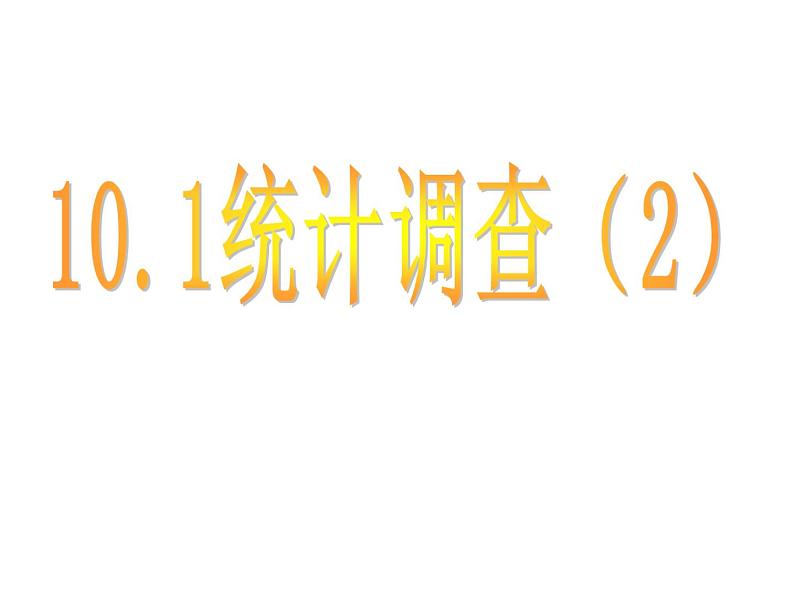 10.1统计调查（2）